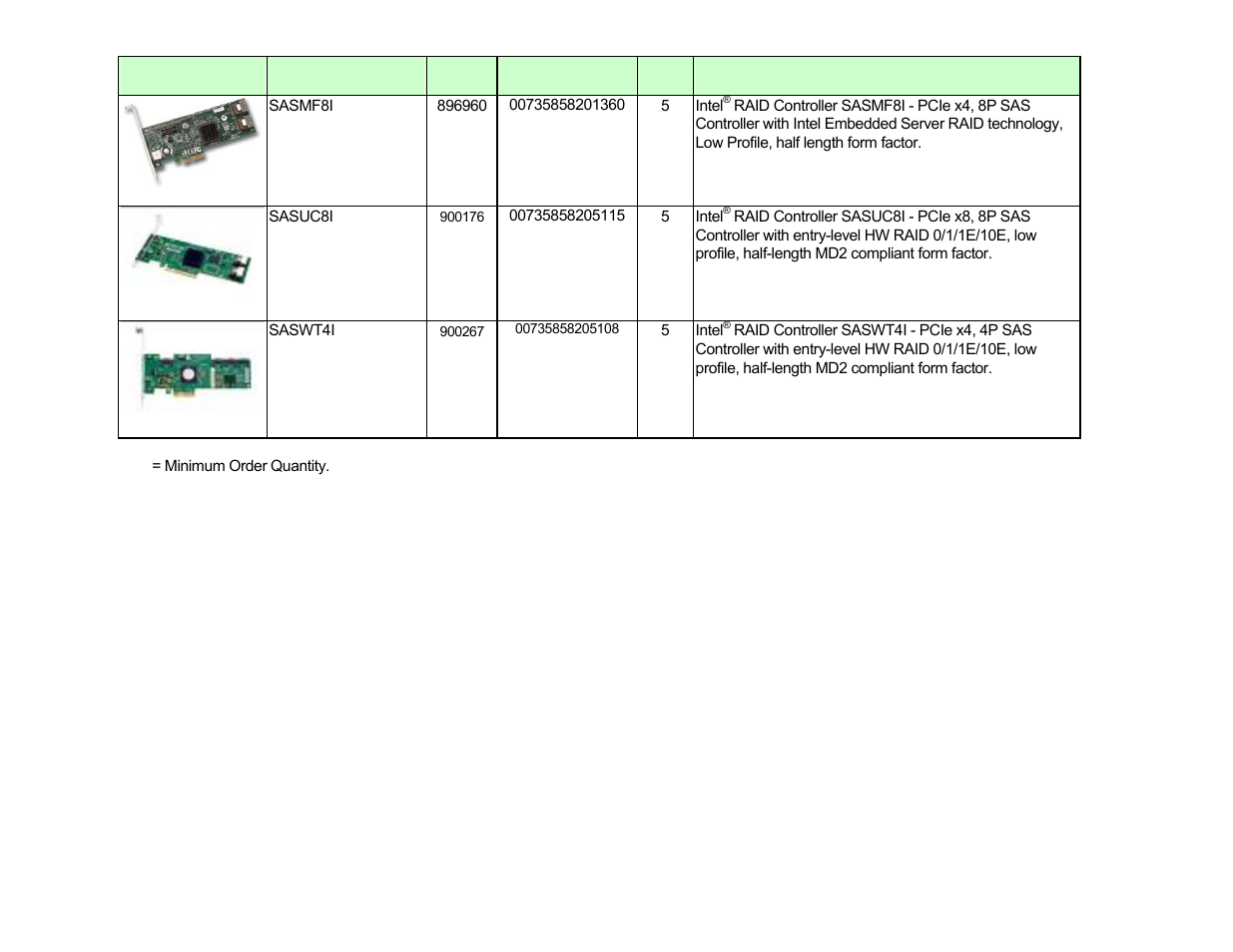 | | | | | | |
|---|---|---|---|---|---|
| | SASMF8I | 896960 | 00735858201360 | 5 | Intel® RAID Controller SASMF8I - PCIe x4, 8P SAS Controller with Intel Embedded Server RAID technology, Low Profile, half length form factor. |
| | SASUC8I | 900176 | 00735858205115 | 5 | Intel® RAID Controller SASUC8I - PCIe x8, 8P SAS Controller with entry-level HW RAID 0/1/1E/10E, low profile, half-length MD2 compliant form factor. |
| | SASWT4I | 900267 | 00735858205108 | 5 | Intel® RAID Controller SASWT4I - PCIe x4, 4P SAS Controller with entry-level HW RAID 0/1/1E/10E, low profile, half-length MD2 compliant form factor. |

= Minimum Order Quantity.